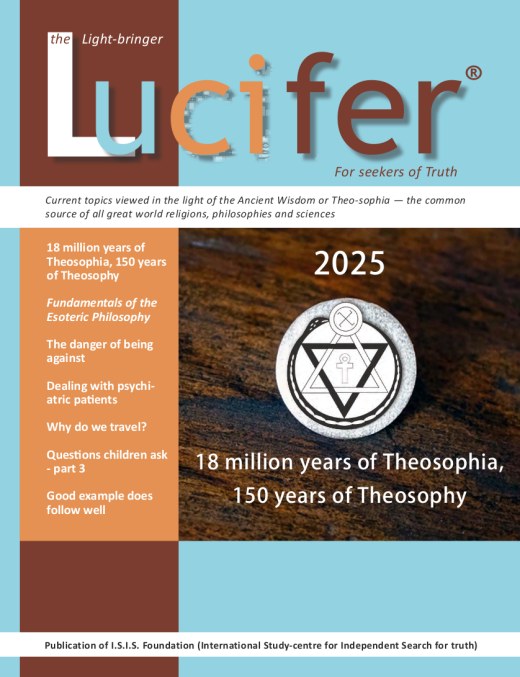 the Light-bringer

Lucifer®

For seekers of Truth

Current topics viewed in the light of the Ancient Wisdom or Theo-sophia — the common source of all great world religions, philosophies and sciences

18 million years of Theosophia, 150 years of Theosophy

Fundamentals of the Esoteric Philosophy

The danger of being against

Dealing with psychiatric patients

Why do we travel?

Questions children ask - part 3

Good example does follow well

2025

18 million years of Theosophia, 150 years of Theosophy

Publication of I.S.I.S. Foundation (International Study-centre for Independent Search for truth)